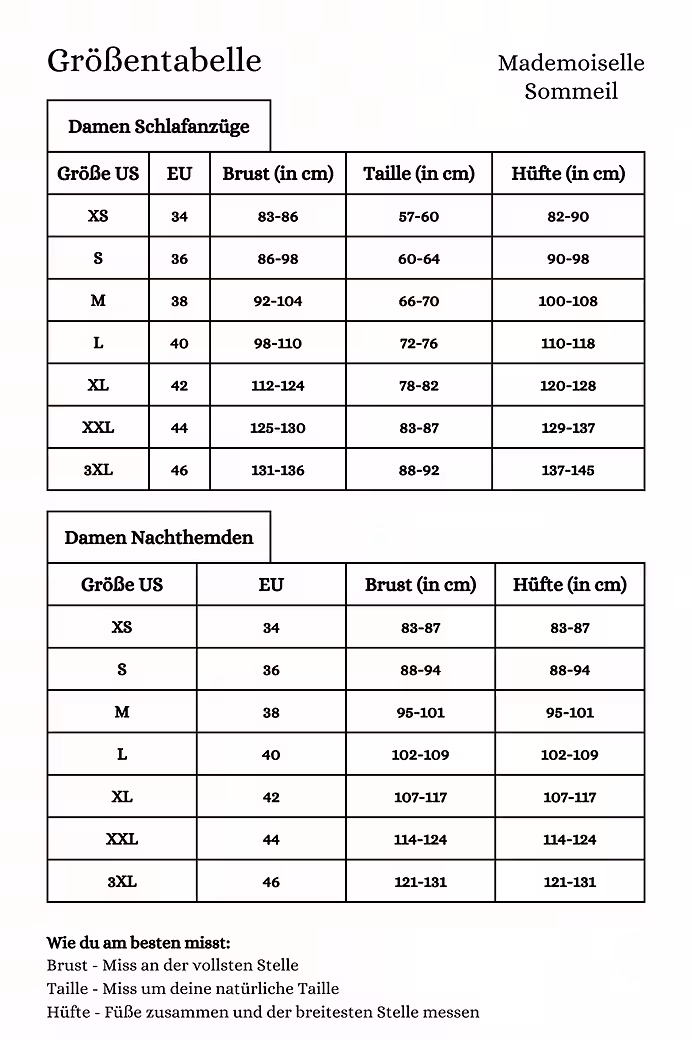 Größentabelle

Mademoiselle Sommeil

Damen Schlafanzüge

| Größe US | EU | Brust (in cm) | Taille (in cm) | Hüfte (in cm) |
|---|---|---|---|---|
| XS | 34 | 83-86 | 57-60 | 82-90 |
| S | 36 | 86-98 | 60-64 | 90-98 |
| M | 38 | 92-104 | 66-70 | 100-108 |
| L | 40 | 98-110 | 72-76 | 110-118 |
| XL | 42 | 112-124 | 78-82 | 120-128 |
| XXL | 44 | 125-130 | 83-87 | 129-137 |
| 3XL | 46 | 131-136 | 88-92 | 137-145 |

Damen Nachthemden

| Größe US | EU | Brust (in cm) | Hüfte (in cm) |
|---|---|---|---|
| XS | 34 | 83-87 | 83-87 |
| S | 36 | 88-94 | 88-94 |
| M | 38 | 95-101 | 95-101 |
| L | 40 | 102-109 | 102-109 |
| XL | 42 | 107-117 | 107-117 |
| XXL | 44 | 114-124 | 114-124 |
| 3XL | 46 | 121-131 | 121-131 |

Wie du am besten misst:
Brust - Miss an der vollsten Stelle
Taille - Miss um deine natürliche Taille
Hüfte - Füße zusammen und der breitesten Stelle messen